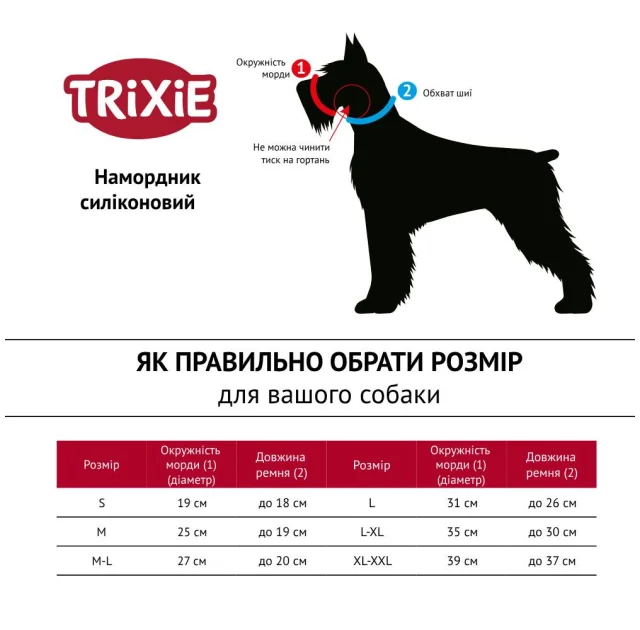 TRiXiE

Намордник силіконовий

Окружність морди 1

2 Обхват шиї

Не можна чинити тиск на гортань

ЯК ПРАВИЛЬНО ОБРАТИ РОЗМІР
для вашого собаки

| Розмір | Окружність морди (1) (діаметр) | Довжина ремня (2) | Розмір | Окружність морди (1) (діаметр) | Довжина ремня (2) |
|---|---|---|---|---|---|
| S | 19 см | до 18 см | L | 31 см | до 26 см |
| M | 25 см | до 19 см | L-XL | 35 см | до 30 см |
| M-L | 27 см | до 20 см | XL-XXL | 39 см | до 37 см |